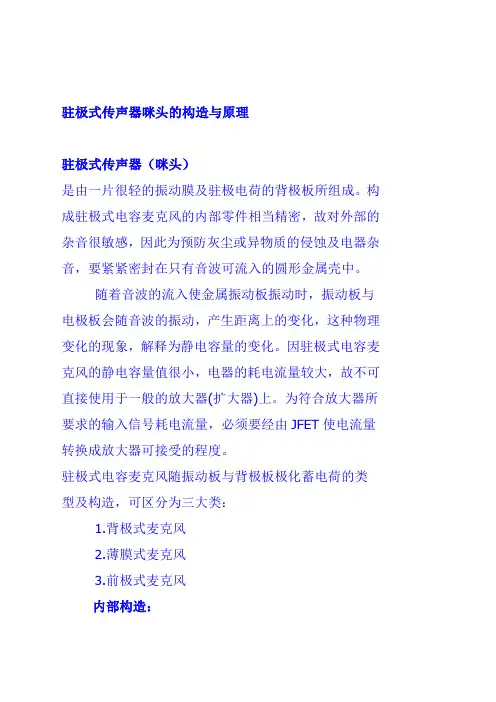 驻极式传声器咪头的构造与原理

驻极式传声器（咪头）
是由一片很轻的振动膜及驻极电荷的背极板所组成。构成驻极式电容麦克风的内部零件相当精密，故对外部的杂音很敏感，因此为预防灰尘或异物质的侵蚀及电器杂音，要紧紧密封在只有音波可流入的圆形金属壳中。

随着音波的流入使金属振动板振动时，振动板与电极板会随音波的振动，产生距离上的变化，这种物理变化的现象，解释为静电容量的变化。因驻极式电容麦克风的静电容量值很小，电器的耗电流量较大，故不可直接使用于一般的放大器(扩大器)上。为符合放大器所要求的输入信号耗电流量，必须要经由 JFET 使电流量转换成放大器可接受的程度。

驻极式电容麦克风随振动板与背极板极化蓄电荷的类型及构造，可区分为三大类：

1.背极式麦克风

2.薄膜式麦克风

3.前极式麦克风

内部构造：